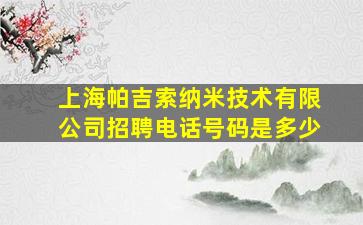 上海帕吉索纳米技术有限公司招聘电话号码是多少